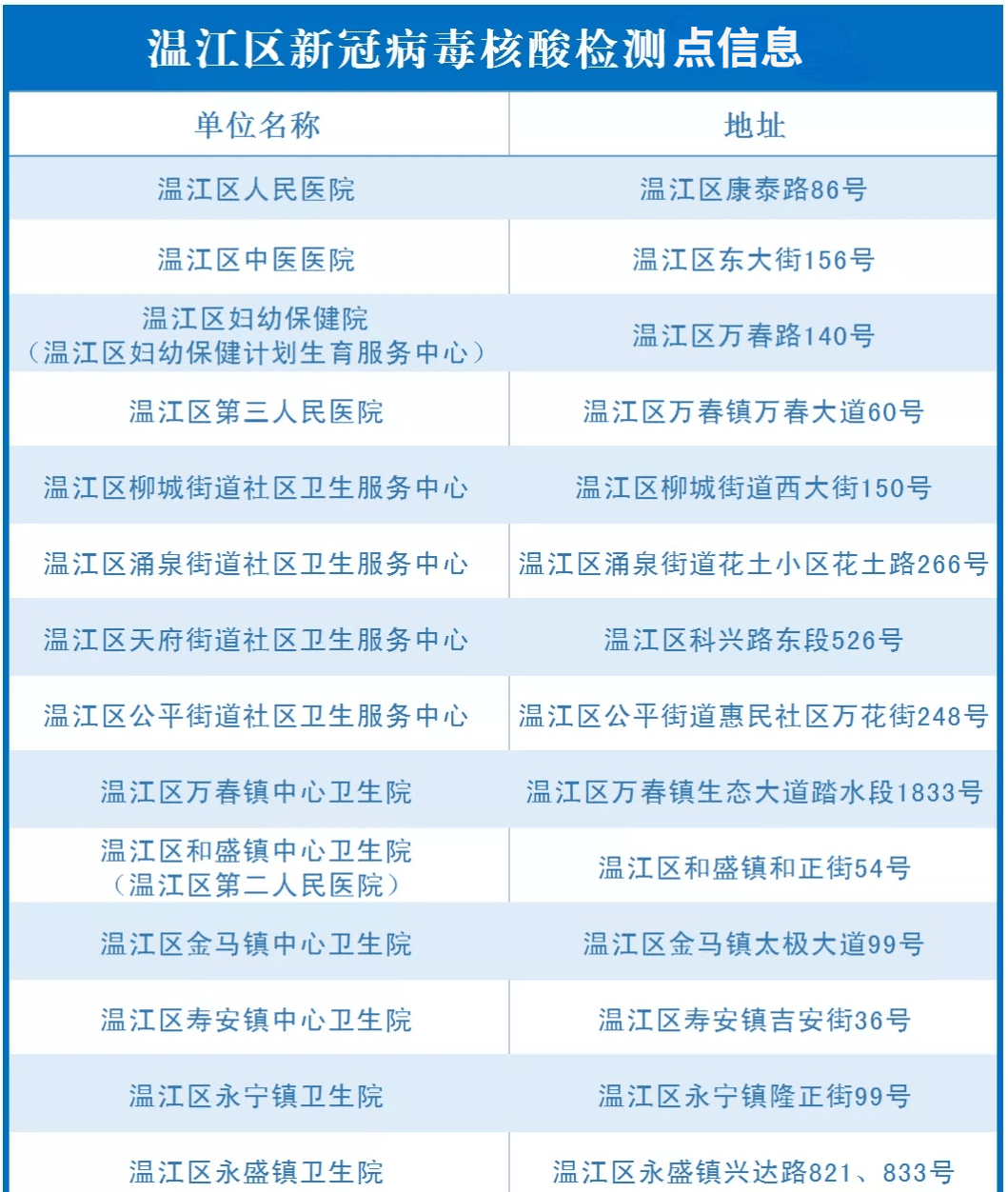 温江区新冠病毒核酸检测点信息

| 单位名称 | 地址 |
|---|---|
| 温江区人民医院 | 温江区康泰路86号 |
| 温江区中医医院 | 温江区东大街156号 |
| 温江区妇幼保健院（温江区妇幼保健计划生育服务中心） | 温江区万春路140号 |
| 温江区第三人民医院 | 温江区万春镇万春大道60号 |
| 温江区柳城街道社区卫生服务中心 | 温江区柳城街道西大街150号 |
| 温江区涌泉街道社区卫生服务中心 | 温江区涌泉街道花土小区花土路266号 |
| 温江区天府街道社区卫生服务中心 | 温江区科兴路东段526号 |
| 温江区公平街道社区卫生服务中心 | 温江区公平街道惠民社区万花街248号 |
| 温江区万春镇中心卫生院 | 温江区万春镇生态大道踏水段1833号 |
| 温江区和盛镇中心卫生院（温江区第二人民医院） | 温江区和盛镇和正街54号 |
| 温江区金马镇中心卫生院 | 温江区金马镇太极大道99号 |
| 温江区寿安镇中心卫生院 | 温江区寿安镇吉安街36号 |
| 温江区永宁镇卫生院 | 温江区永宁镇隆正街99号 |
| 温江区永盛镇卫生院 | 温江区永盛镇兴达路821、833号 |